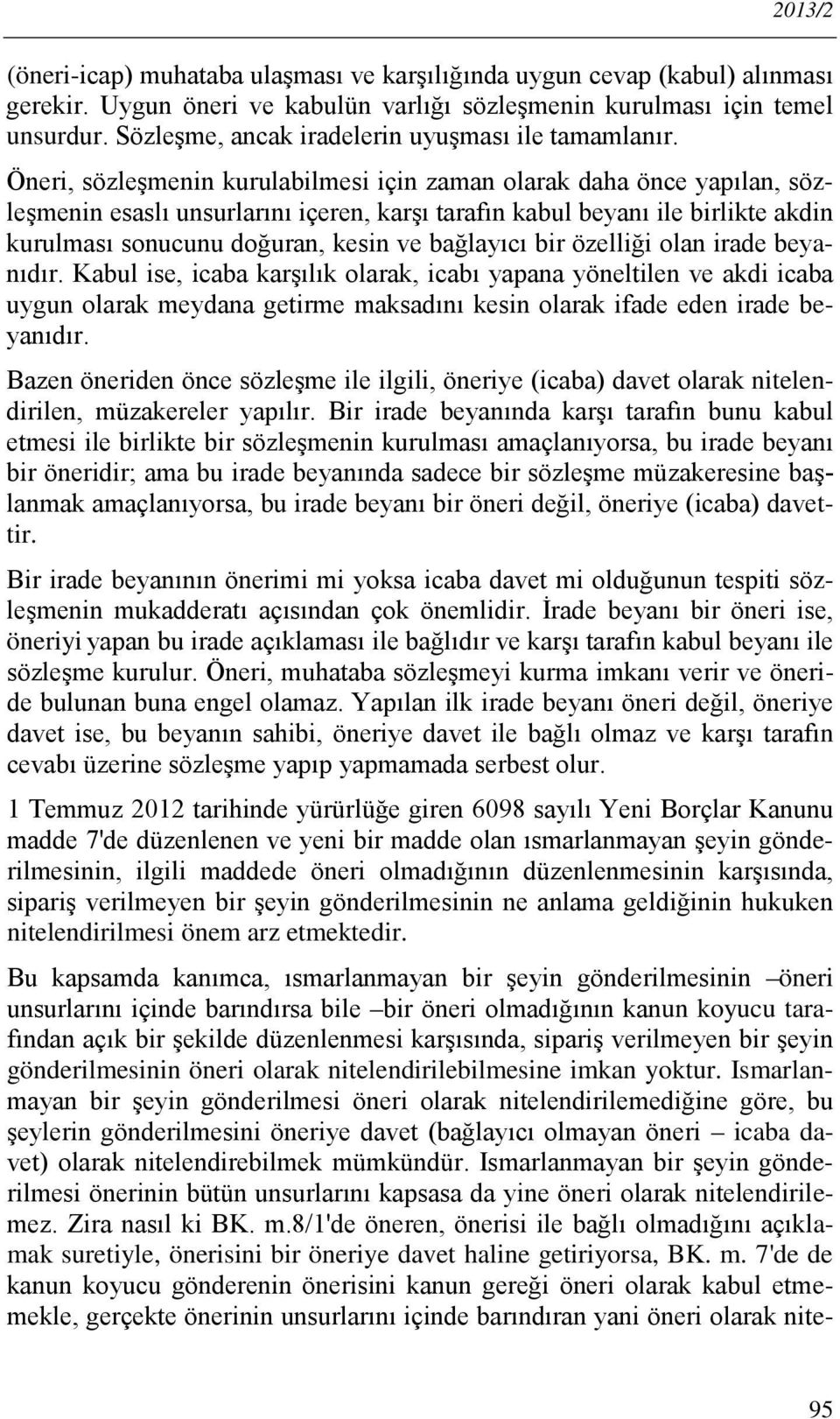 2013/2

(öneri-icap) muhataba ulaşması ve karşılığında uygun cevap (kabul) alınması gerekir. Uygun öneri ve kabulün varlığı sözleşmenin kurulması için temel unsurdur. Sözleşme, ancak iradelerin uyuşması ile tamamlanır.

Öneri, sözleşmenin kurulabilmesi için zaman olarak daha önce yapılan, sözleşmenin esaslı unsurlarını içeren, karşı tarafın kabul beyanı ile birlikte akdin kurulması sonucunu doğuran, kesin ve bağlayıcı bir özelliği olan irade beyanıdır. Kabul ise, icaba karşılık olarak, icabı yapana yöneltilen ve akdi icaba uygun olarak meydana getirme maksadını kesin olarak ifade eden irade beyanıdır.

Bazen öneriden önce sözleşme ile ilgili, öneriye (icaba) davet olarak nitelendirilen, müzakereler yapılır. Bir irade beyanında karşı tarafın bunu kabul etmesi ile birlikte bir sözleşmenin kurulması amaçlanıyorsa, bu irade beyanı bir öneridir; ama bu irade beyanında sadece bir sözleşme müzakeresine başlanmak amaçlanıyorsa, bu irade beyanı bir öneri değil, öneriye (icaba) davettir.

Bir irade beyanının önerimi mi yoksa icaba davet mi olduğunun tespiti sözleşmenin mukadderatı açısından çok önemlidir. İrade beyanı bir öneri ise, öneriyi yapan bu irade açıklaması ile bağlıdır ve karşı tarafın kabul beyanı ile sözleşme kurulur. Öneri, muhataba sözleşmeyi kurma imkanı verir ve öneride bulunan buna engel olamaz. Yapılan ilk irade beyanı öneri değil, öneriye davet ise, bu beyanın sahibi, öneriye davet ile bağlı olmaz ve karşı tarafın cevabı üzerine sözleşme yapıp yapmamada serbest olur.

1 Temmuz 2012 tarihinde yürürlüğe giren 6098 sayılı Yeni Borçlar Kanunu madde 7'de düzenlenen ve yeni bir madde olan ısmarlanmayan şeyin gönderilmesinin, ilgili maddede öneri olmadığının düzenlenmesinin karşısında, sipariş verilmeyen bir şeyin gönderilmesinin ne anlama geldiğinin hukuken nitelendirilmesi önem arz etmektedir.

Bu kapsamda kanımca, ısmarlanmayan bir şeyin gönderilmesinin –öneri unsurlarını içinde barındırsa bile –bir öneri olmadığının kanun koyucu tarafından açık bir şekilde düzenlenmesi karşısında, sipariş verilmeyen bir şeyin gönderilmesinin öneri olarak nitelendirilebilmesine imkan yoktur. Ismarlanmayan bir şeyin gönderilmesi öneri olarak nitelendirilemediğine göre, bu şeylerin gönderilmesini öneriye davet (bağlayıcı olmayan öneri – icaba davet) olarak nitelendirebilmek mümkündür. Ismarlanmayan bir şeyin gönderilmesi önerinin bütün unsurlarını kapsasa da yine öneri olarak nitelendirilemez. Zira nasıl ki BK. m.8/1'de öneren, önerisi ile bağlı olmadığını açıklamak suretiyle, önerisini bir öneriye davet haline getiriyorsa, BK. m. 7'de de kanun koyucu gönderenin önerisini kanun gereği öneri olarak kabul etmemekle, gerçekte önerinin unsurlarını içinde barındıran yani öneri olarak nite-

95